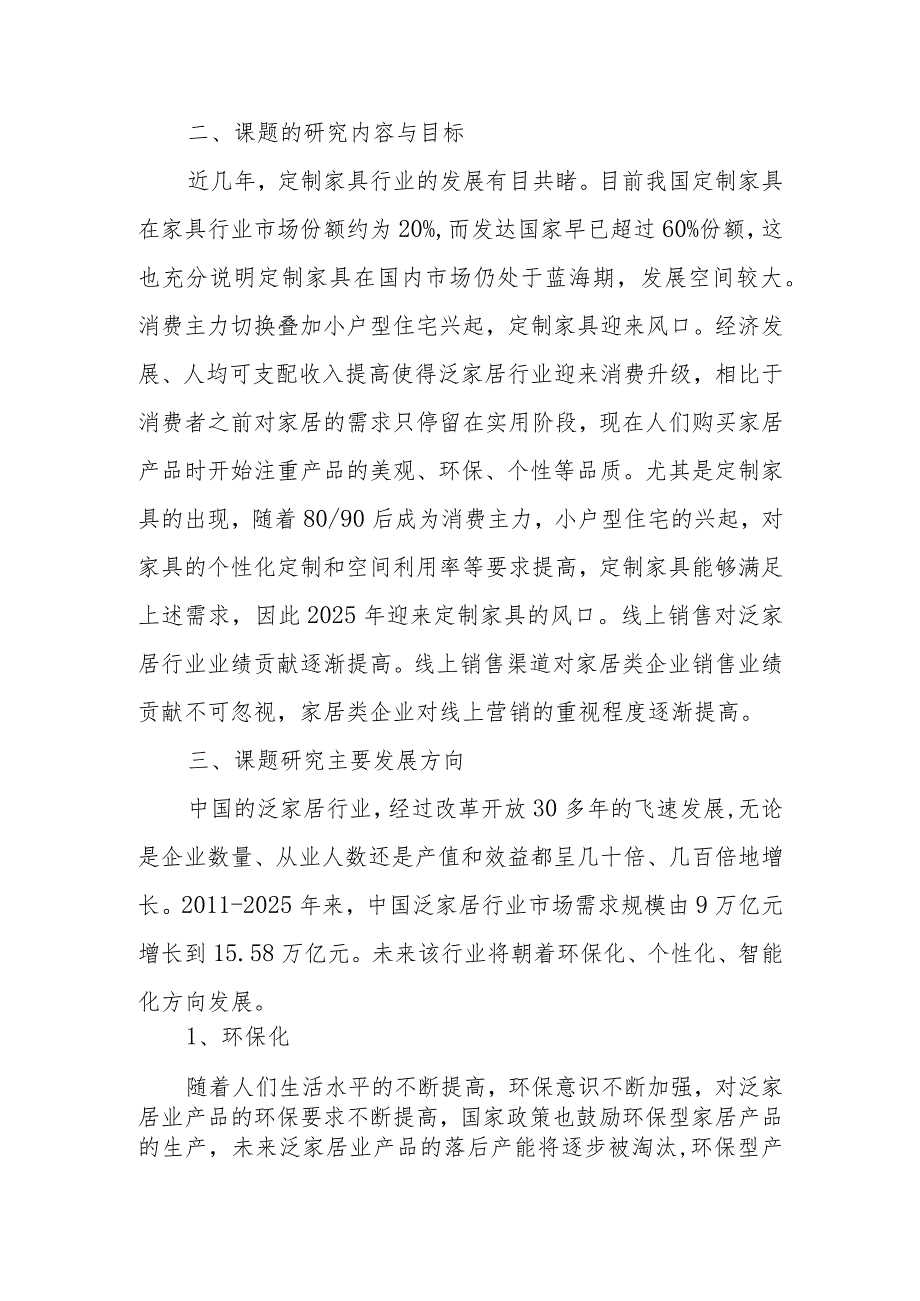 二、课题的研究内容与目标

近几年，定制家具行业的发展有目共睹。目前我国定制家具在家具行业市场份额约为20%，而发达国家早已超过60%份额，这也充分说明定制家具在国内市场仍处于蓝海期，发展空间较大。消费主力切换叠加小户型住宅兴起，定制家具迎来风口。经济发展、人均可支配收入提高使得泛家居行业迎来消费升级，相比于消费者之前对家居的需求只停留在实用阶段，现在人们购买家居产品时开始注重产品的美观、环保、个性等品质。尤其是定制家具的出现，随着80/90后成为消费主力，小户型住宅的兴起，对家具的个性化定制和空间利用率等要求提高，定制家具能够满足上述需求，因此2025年迎来定制家具的风口。线上销售对泛家居行业业绩贡献逐渐提高。线上销售渠道对家居类企业销售业绩贡献不可忽视，家居类企业对线上营销的重视程度逐渐提高。

三、课题研究主要发展方向

中国的泛家居行业，经过改革开放30多年的飞速发展，无论是企业数量、从业人数还是产值和效益都呈几十倍、几百倍地增长。2011-2025年来，中国泛家居行业市场需求规模由9万亿元增长到15.58万亿元。未来该行业将朝着环保化、个性化、智能化方向发展。

1、环保化

随着人们生活水平的不断提高，环保意识不断加强，对泛家居业产品的环保要求不断提高，国家政策也鼓励环保型家居产品的生产，未来泛家居业产品的落后产能将逐步被淘汰，环保型产